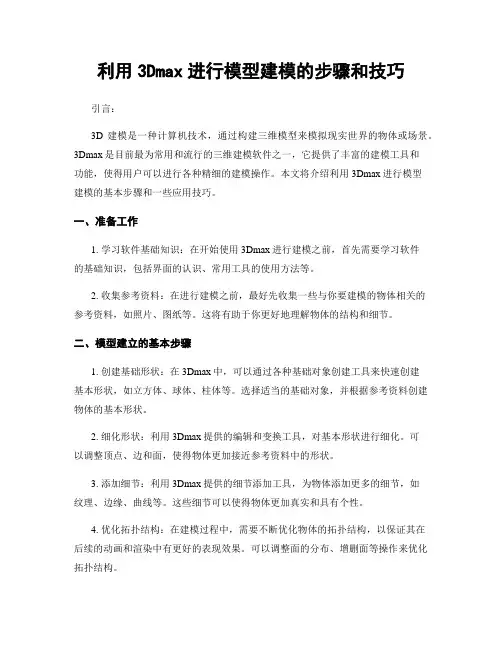 利用 3Dmax 进行模型建模的步骤和技巧

引言：

3D 建模是一种计算机技术，通过构建三维模型来模拟现实世界的物体或场景。3Dmax 是目前最为常用和流行的三维建模软件之一，它提供了丰富的建模工具和功能，使得用户可以进行各种精细的建模操作。本文将介绍利用 3Dmax 进行模型建模的基本步骤和一些应用技巧。

一、准备工作

1. 学习软件基础知识：在开始使用 3Dmax 进行建模之前，首先需要学习软件的基础知识，包括界面的认识、常用工具的使用方法等。

2. 收集参考资料：在进行建模之前，最好先收集一些与你要建模的物体相关的参考资料，如照片、图纸等。这将有助于你更好地理解物体的结构和细节。

二、模型建立的基本步骤

1. 创建基础形状：在 3Dmax 中，可以通过各种基础对象创建工具来快速创建基本形状，如立方体、球体、柱体等。选择适当的基础对象，并根据参考资料创建物体的基本形状。

2. 细化形状：利用 3Dmax 提供的编辑和变换工具，对基本形状进行细化。可以调整顶点、边和面，使得物体更加接近参考资料中的形状。

3. 添加细节：利用 3Dmax 提供的细节添加工具，为物体添加更多的细节，如纹理、边缘、曲线等。这些细节可以使得物体更加真实和具有个性。

4. 优化拓扑结构：在建模过程中，需要不断优化物体的拓扑结构，以保证其在后续的动画和渲染中有更好的表现效果。可以调整面的分布、增删面等操作来优化拓扑结构。